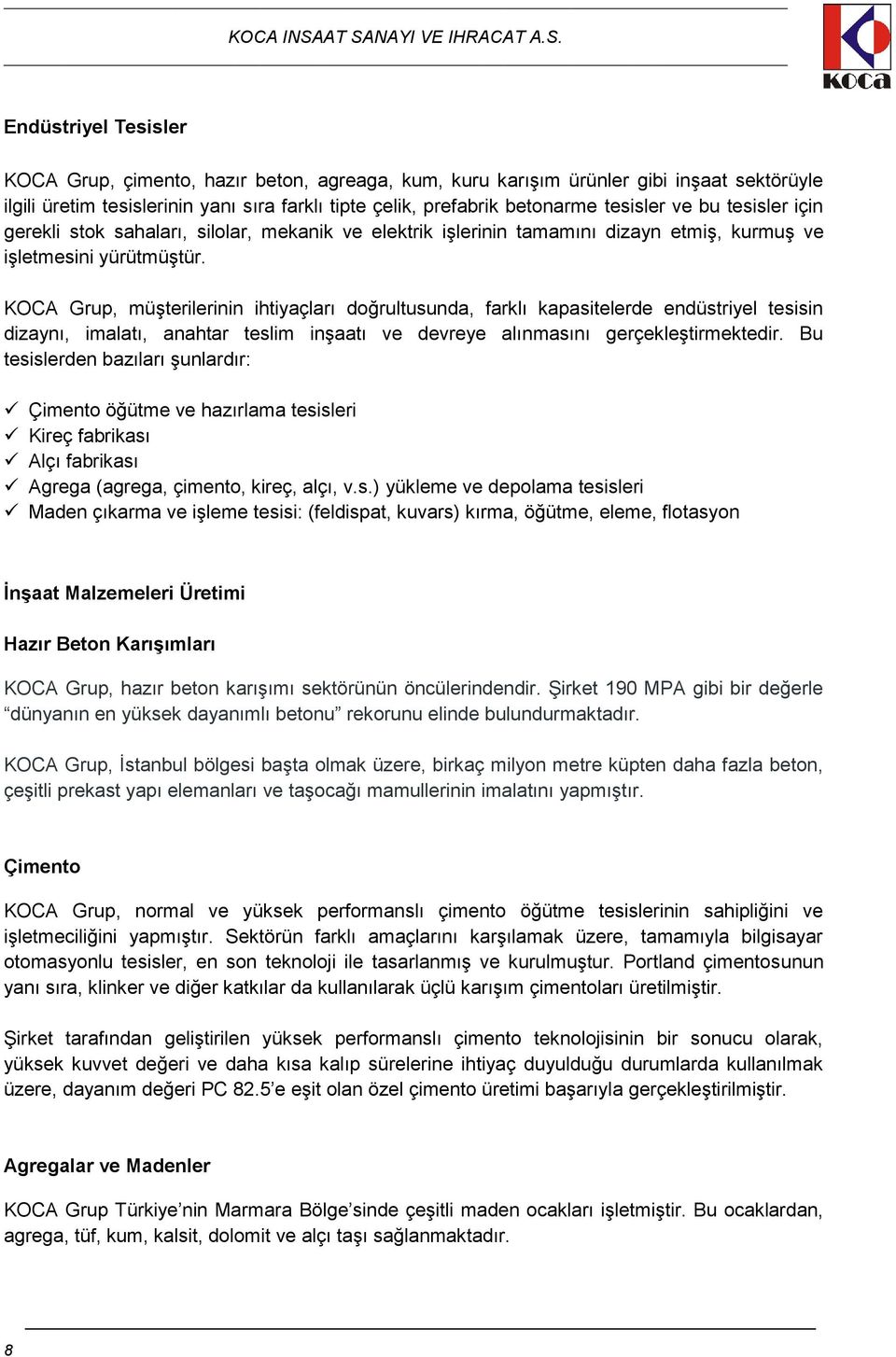 KOCA INSAAT SANAYI VE IHRACAT A.S.

KOCA

Endüstriyel Tesisler

KOCA Grup, çimento, hazır beton, agreaga, kum, kuru karışım ürünler gibi inşaat sektörüyle ilgili üretim tesislerinin yanı sıra farklı tipte çelik, prefabrik betonarme tesisler ve bu tesisler için gerekli stok sahaları, silolar, mekanik ve elektrik işlerinin tamamını dizayn etmiş, kurmuş ve işletmesini yürütmüştür.

KOCA Grup, müşterilerinin ihtiyaçları doğrultusunda, farklı kapasitelerde endüstriyel tesisin dizaynı, imalatı, anahtar teslim inşaatı ve devreye alınmasını gerçekleştirmektedir. Bu tesislerden bazıları şunlardır:

✓ Çimento öğütme ve hazırlama tesisleri
✓ Kireç fabrikası
✓ Alçı fabrikası
✓ Agrega (agrega, çimento, kireç, alçı, v.s.) yükleme ve depolama tesisleri
✓ Maden çıkarma ve işleme tesisi: (feldispat, kuvars) kırma, öğütme, eleme, flotasyon

İnşaat Malzemeleri Üretimi

Hazır Beton Karışımları

KOCA Grup, hazır beton karışımı sektörünün öncülerindendir. Şirket 190 MPA gibi bir değerle “dünyanın en yüksek dayanımlı betonu” rekorunu elinde bulundurmaktadır.

KOCA Grup, İstanbul bölgesi başta olmak üzere, birkaç milyon metre küpten daha fazla beton, çeşitli prekast yapı elemanları ve taşocağı mamullerinin imalatını yapmıştır.

Çimento

KOCA Grup, normal ve yüksek performanslı çimento öğütme tesislerinin sahipliğini ve işletmeciliğini yapmıştır. Sektörün farklı amaçlarını karşılamak üzere, tamamıyla bilgisayar otomasyonlu tesisler, en son teknoloji ile tasarlanmış ve kurulmuştur. Portland çimentosunun yanı sıra, klinker ve diğer katkılar da kullanılarak üçlü karışım çimentoları üretilmiştir.

Şirket tarafından geliştirilen yüksek performanslı çimento teknolojisinin bir sonucu olarak, yüksek kuvvet değeri ve daha kısa kalıp sürelerine ihtiyaç duyulduğu durumlarda kullanılmak üzere, dayanım değeri PC 82.5’e eşit olan özel çimento üretimi başarıyla gerçekleştirilmiştir.

Agregalar ve Madenler

KOCA Grup Türkiye’nin Marmara Bölge’sinde çeşitli maden ocakları işletmiştir. Bu ocaklardan, agrega, tüf, kum, kalsit, dolomit ve alçı taşı sağlanmaktadır.

8